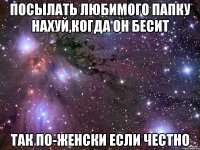 ПОСЫЛАТЬ ЛЮБИМОГО ПАПКУ НАХУЙ,КОГДА ОН БЕСИТ

ТАК ПО-ЖЕНСКИ ЕСЛИ ЧЕСТНО